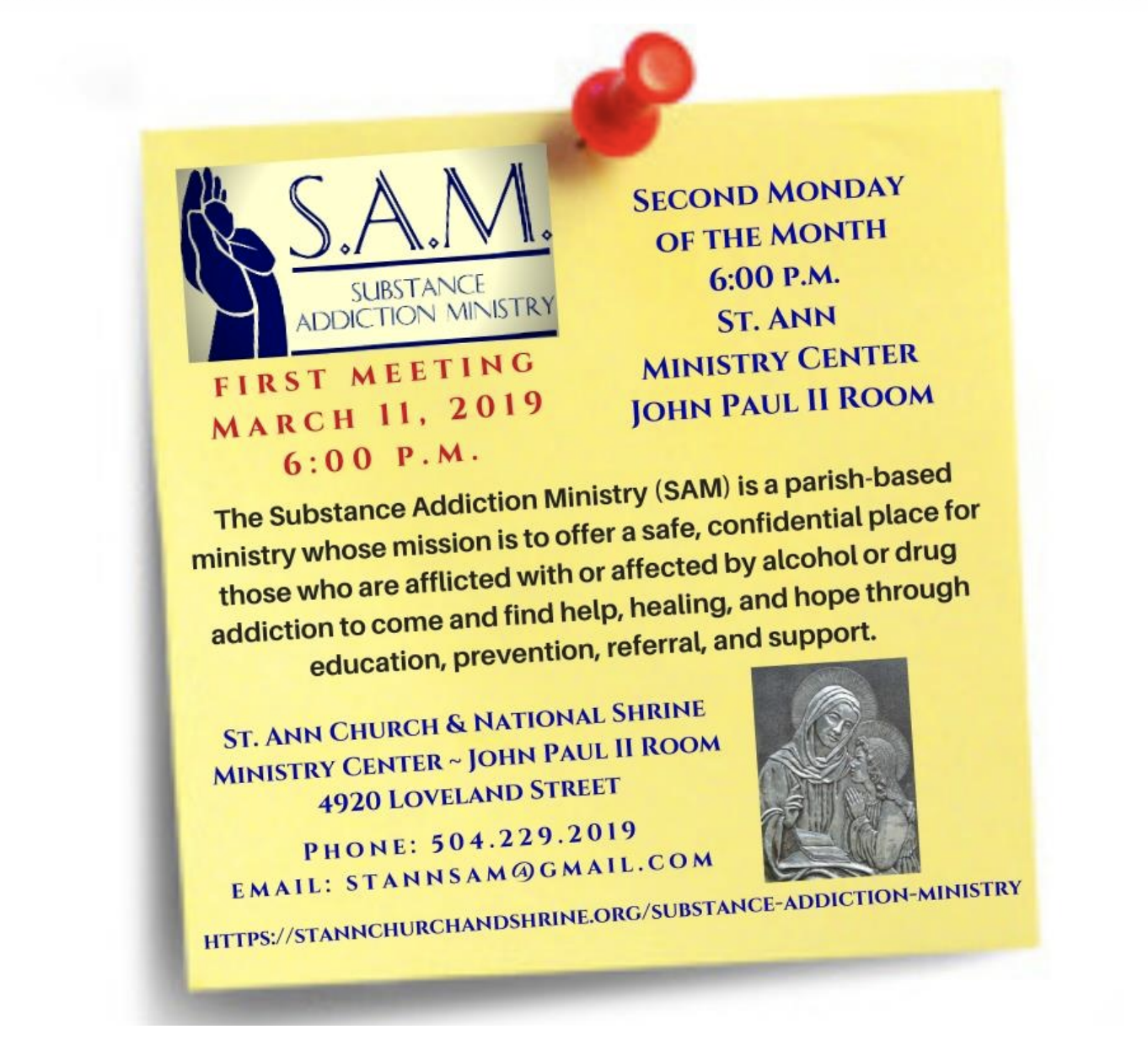 S.A.M.
SUBSTANCE
ADDICTION MINISTRY

FIRST MEETING
MARCH 11, 2019
6:00 P.M.

SECOND MONDAY
OF THE MONTH
6:00 P.M.
ST. ANN
MINISTRY CENTER
JOHN PAUL II ROOM

The Substance Addiction Ministry (SAM) is a parish-based ministry whose mission is to offer a safe, confidential place for those who are afflicted with or affected by alcohol or drug addiction to come and find help, healing, and hope through education, prevention, referral, and support.

ST. ANN CHURCH & NATIONAL SHRINE
MINISTRY CENTER ~ JOHN PAUL II ROOM
4920 LOVELAND STREET

PHONE: 504.229.2019
EMAIL: STANNSAM@GMAIL.COM

HTTPS://STANNCHURCHANDSHRINE.ORG/SUBSTANCE-ADDICTION-MINISTRY